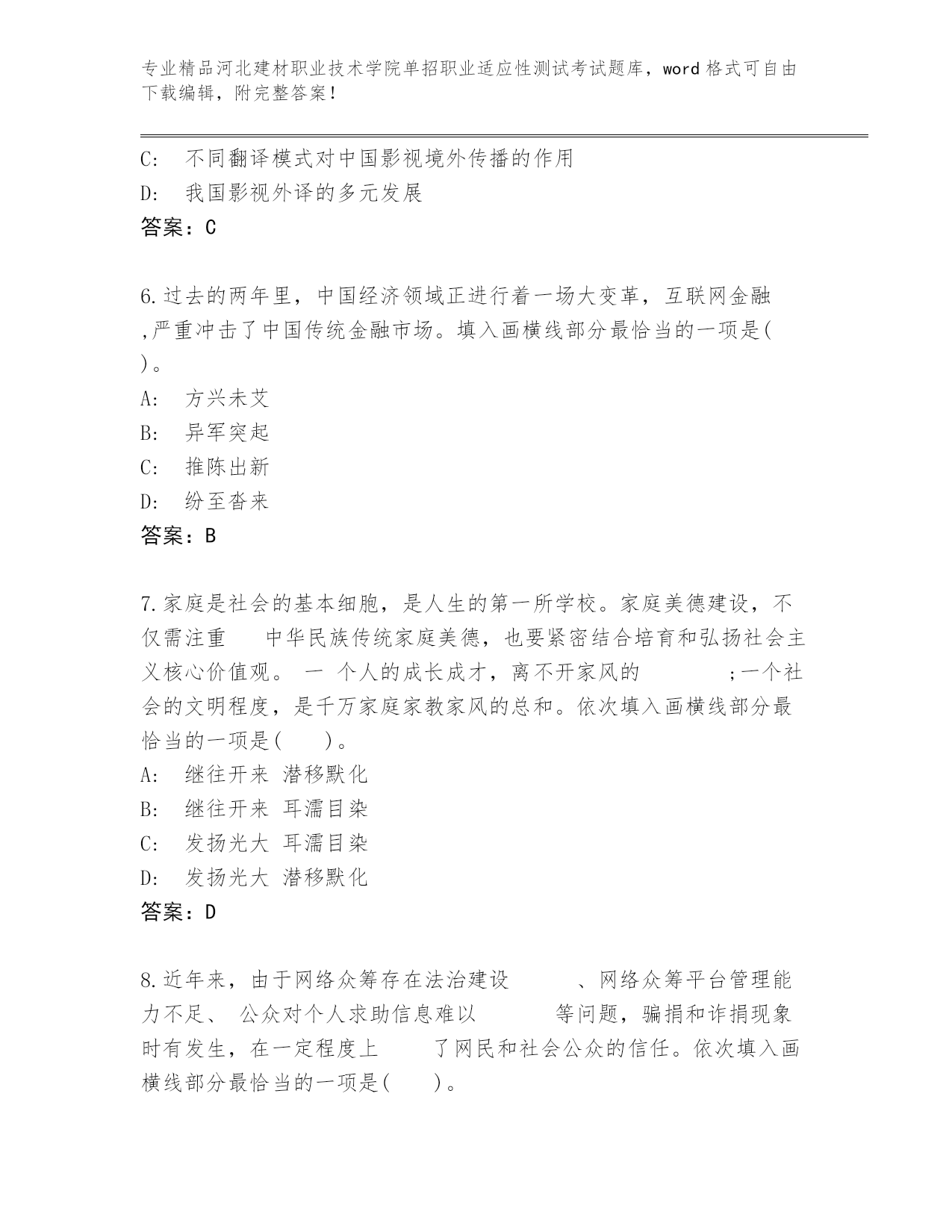 专业精品河北建材职业技术学院单招职业适应性测试考试题库，word 格式可自由下载编辑，附完整答案！

C: 不同翻译模式对中国影视境外传播的作用

D: 我国影视外译的多元发展

答案：C

6.过去的两年里，中国经济领域正进行着一场大变革，互联网金融 ,严重冲击了中国传统金融市场。填入画横线部分最恰当的一项是( )。

A: 方兴未艾

B: 异军突起

C: 推陈出新

D: 纷至沓来

答案：B

7.家庭是社会的基本细胞，是人生的第一所学校。家庭美德建设，不仅需注重 中华民族传统家庭美德，也要紧密结合培育和弘扬社会主义核心价值观。 一 个人的成长成才，离不开家风的 ;一个社会的文明程度，是千万家庭家教家风的总和。依次填入画横线部分最恰当的一项是( )。

A: 继往开来 潜移默化

B: 继往开来 耳濡目染

C: 发扬光大 耳濡目染

D: 发扬光大 潜移默化

答案：D

8.近年来，由于网络众筹存在法治建设 、网络众筹平台管理能力不足、 公众对个人求助信息难以 等问题，骗捐和诈捐现象时有发生，在一定程度上 了网民和社会公众的信任。依次填入画横线部分最恰当的一项是( )。